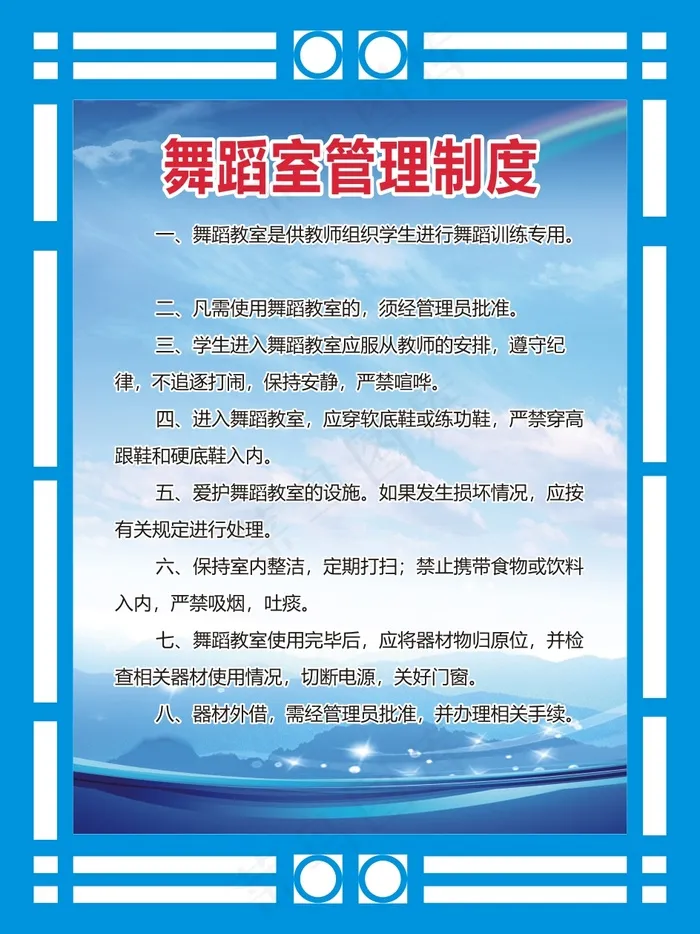 舞蹈室管理制度

一、舞蹈教室是供教师组织学生进行舞蹈训练专用。

二、凡需使用舞蹈教室的，须经管理员批准。

三、学生进入舞蹈教室应服从教师的安排，遵守纪律，不追逐打闹，保持安静，严禁喧哗。

四、进入舞蹈教室，应穿软底鞋或练功鞋，严禁穿高跟鞋和硬底鞋入内。

五、爱护舞蹈教室的设施。如果发生损坏情况，应按有关规定进行处理。

六、保持室内整洁，定期打扫；禁止携带食物或饮料入内，严禁吸烟，吐痰。

七、舞蹈教室使用完毕后，应将器材物归原位，并检查相关器材使用情况，切断电源，关好门窗。

八、器材外借，需经管理员批准，并办理相关手续。